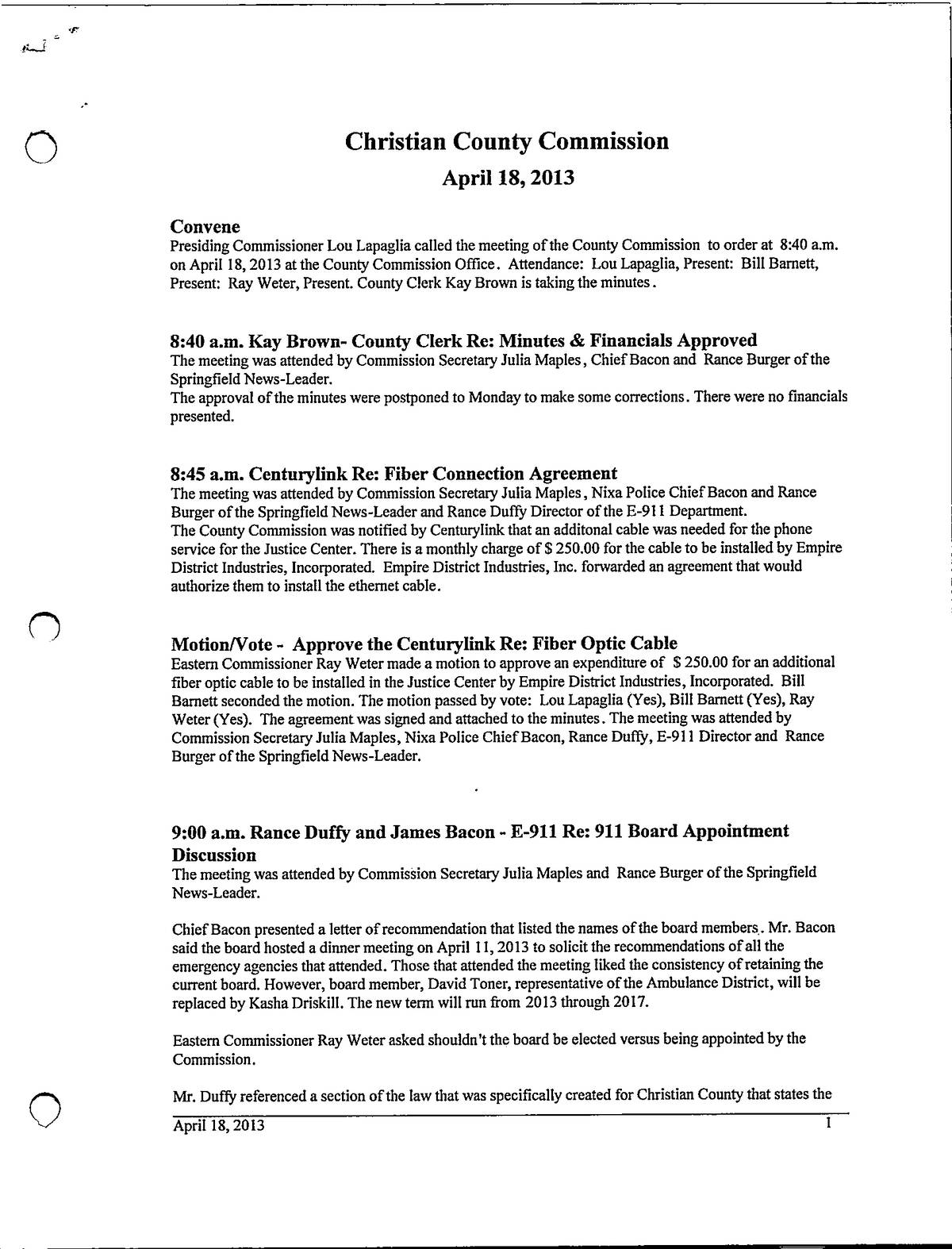 Christian County Commission

April 18, 2013

Convene
Presiding Commissioner Lou Lapaglia called the meeting of the County Commission to order at 8:40 a.m. on April 18, 2013 at the County Commission Office. Attendance: Lou Lapaglia, Present: Bill Barnett, Present: Ray Weter, Present. County Clerk Kay Brown is taking the minutes.

8:40 a.m. Kay Brown- County Clerk Re: Minutes & Financials Approved
The meeting was attended by Commission Secretary Julia Maples, Chief Bacon and Rance Burger of the Springfield News-Leader.
The approval of the minutes were postponed to Monday to make some corrections. There were no financials presented.

8:45 a.m. Centurylink Re: Fiber Connection Agreement
The meeting was attended by Commission Secretary Julia Maples, Nixa Police Chief Bacon and Rance Burger of the Springfield News-Leader and Rance Duffy Director of the E-911 Department.
The County Commission was notified by Centurylink that an additonal cable was needed for the phone service for the Justice Center. There is a monthly charge of $ 250.00 for the cable to be installed by Empire District Industries, Incorporated. Empire District Industries, Inc. forwarded an agreement that would authorize them to install the ethernet cable.

Motion/Vote - Approve the Centurylink Re: Fiber Optic Cable
Eastern Commissioner Ray Weter made a motion to approve an expenditure of $ 250.00 for an additional fiber optic cable to be installed in the Justice Center by Empire District Industries, Incorporated. Bill Barnett seconded the motion. The motion passed by vote: Lou Lapaglia (Yes), Bill Barnett (Yes), Ray Weter (Yes). The agreement was signed and attached to the minutes. The meeting was attended by Commission Secretary Julia Maples, Nixa Police Chief Bacon, Rance Duffy, E-911 Director and Rance Burger of the Springfield News-Leader.

9:00 a.m. Rance Duffy and James Bacon - E-911 Re: 911 Board Appointment Discussion
The meeting was attended by Commission Secretary Julia Maples and Rance Burger of the Springfield News-Leader.

Chief Bacon presented a letter of recommendation that listed the names of the board members. Mr. Bacon said the board hosted a dinner meeting on April 11, 2013 to solicit the recommendations of all the emergency agencies that attended. Those that attended the meeting liked the consistency of retaining the current board. However, board member, David Toner, representative of the Ambulance District, will be replaced by Kasha Driskill. The new term will run from 2013 through 2017.

Eastern Commissioner Ray Weter asked shouldn't the board be elected versus being appointed by the Commission.

Mr. Duffy referenced a section of the law that was specifically created for Christian County that states the

April 18, 2013 1